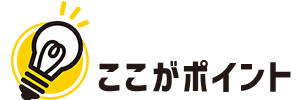 ここがポイント